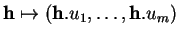 $\mathbf{h} \mapsto (\mathbf{h}.u_1, \ldots, \mathbf{h}.u_m)$